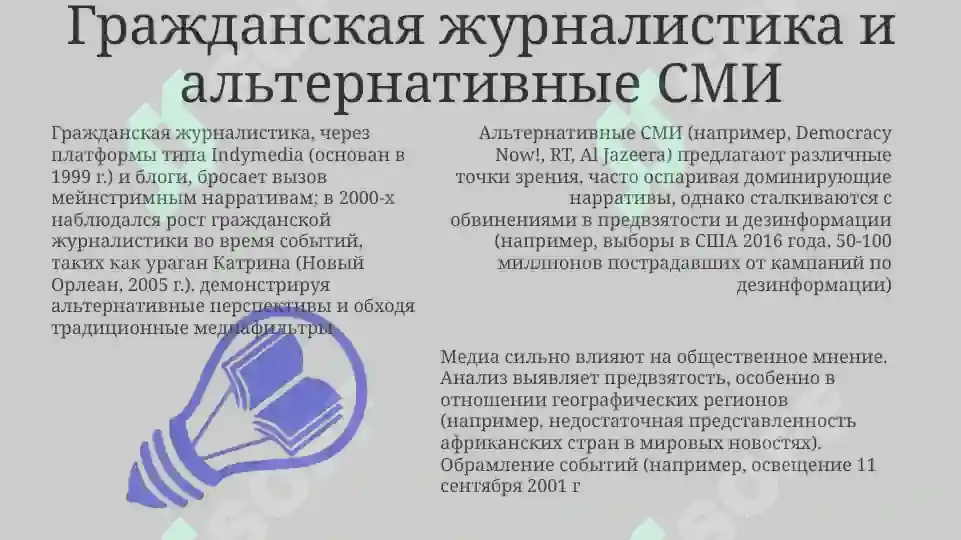 Гражданская журналистика и альтернативные СМИ

Гражданская журналистика, через платформы типа Indymedia (основан в 1999 г.) и блоги, бросает вызов мейнстримным нарративам; в 2000-х наблюдался рост гражданской журналистики во время событий, таких как ураган Катрина (Новый Орлеан, 2005 г.). демонстрируя альтернативные перспективы и обходя традиционные медиафильтры

Альтернативные СМИ (например, Democracy Now!, RT, Al Jazeera) предлагают различные точки зрения, часто оспаривая доминирующие нарративы, однако сталкиваются с обвинениями в предвзятости и дезинформации (например, выборы в США 2016 года, 50-100 миллионов пострадавших от кампаний по дезинформации)

Медиа сильно влияют на общественное мнение. Анализ выявляет предвзятость, особенно в отношении географических регионов (например, недостаточная представленность африканских стран в мировых новостях). Обрамление событий (например, освещение 11 сентября 2001 г